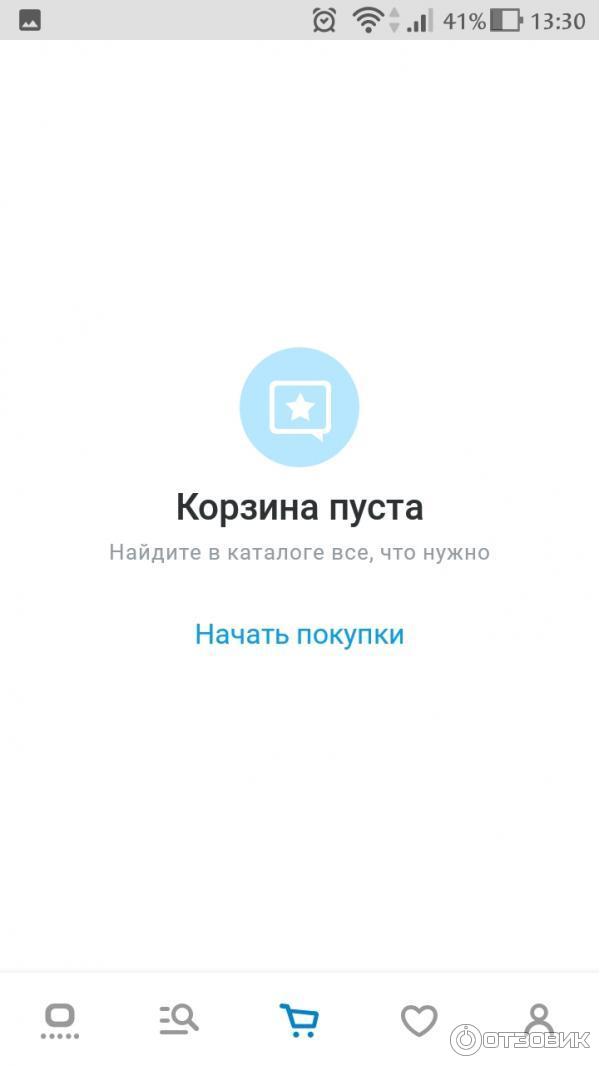 41% 13:30

Корзина пуста

Найдите в каталоге все, что нужно

Начать покупки

ОТЗОВИК